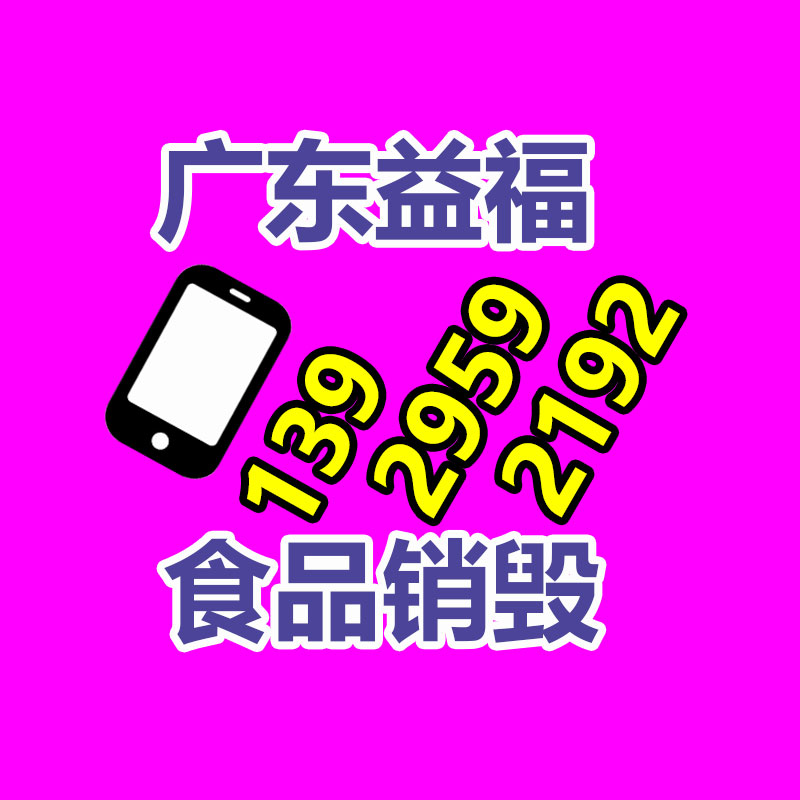 广东益福

139 2959 2192

食品销毁